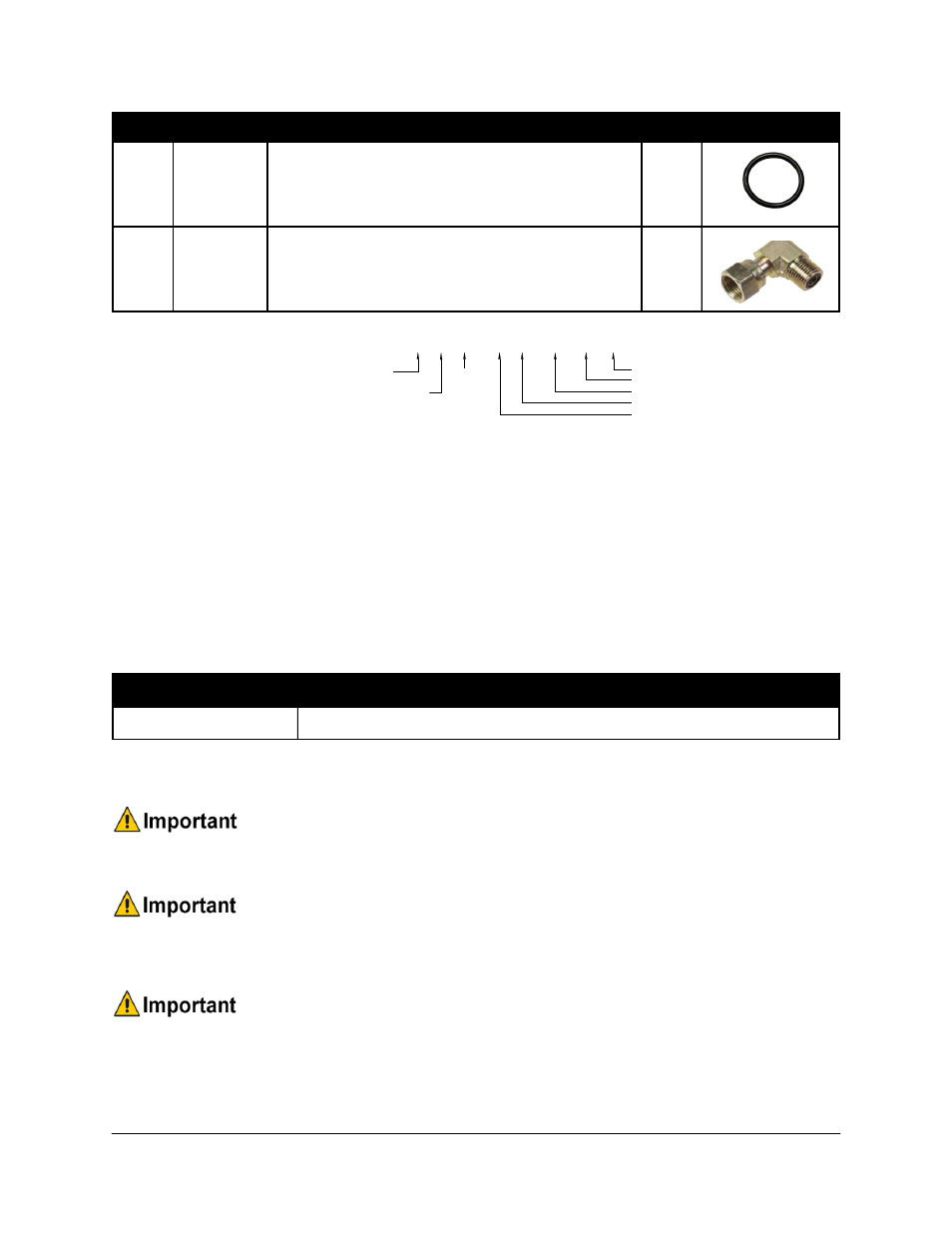 Important

Important

Important